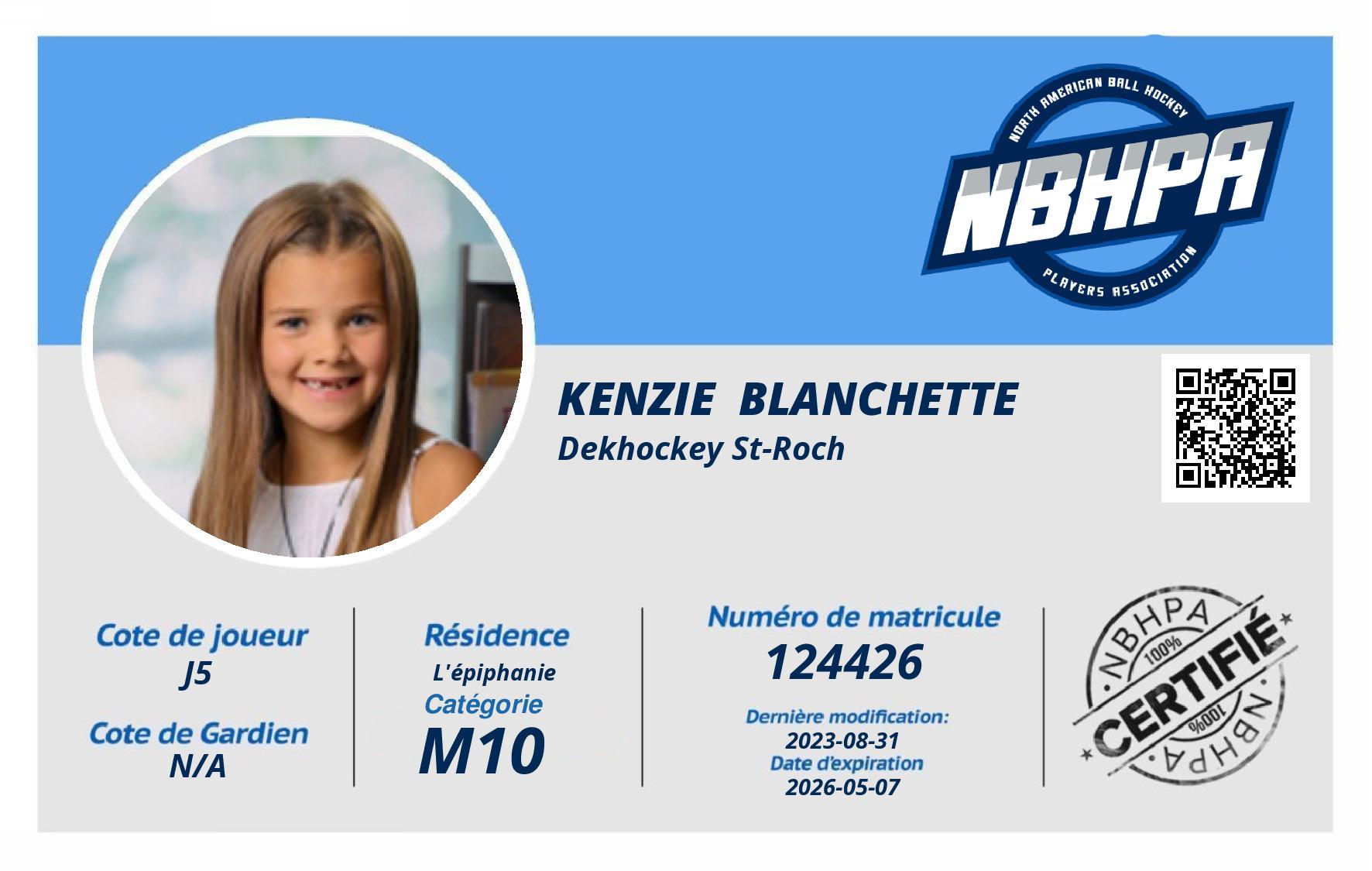 NORTH AMERICAN BALL HOCKEY
NBHPA
PLAYERS ASSOCIATION

KENZIE BLANCHETTE
Dekhockey St-Roch

Cote de joueur
J5

Cote de Gardien
N/A

Résidence
L'épiphanie
Catégorie
M10

Numéro de matricule
124426

Dernière modification:
2023-08-31
Date d'expiration
2026-05-07

NBHPA
100%
CERTIFIÉ
100%
NBHPA